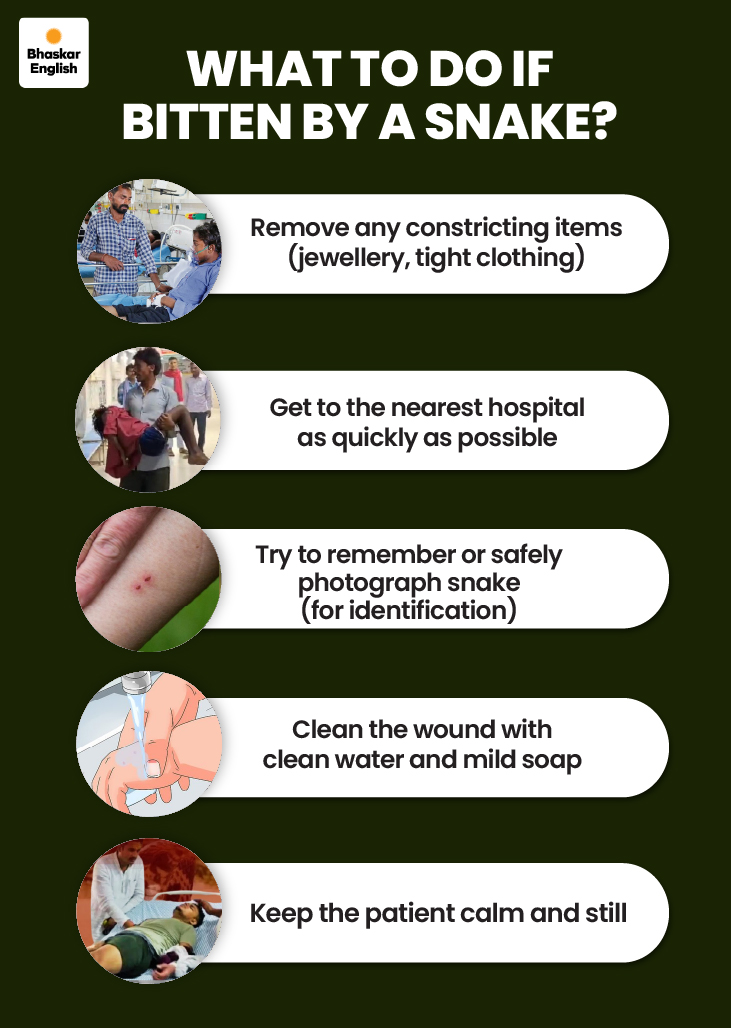 Bhaskar English

WHAT TO DO IF BITTEN BY A SNAKE?

Remove any constricting items (jewellery, tight clothing)

Get to the nearest hospital as quickly as possible

Try to remember or safely photograph snake (for identification)

Clean the wound with clean water and mild soap

Keep the patient calm and still